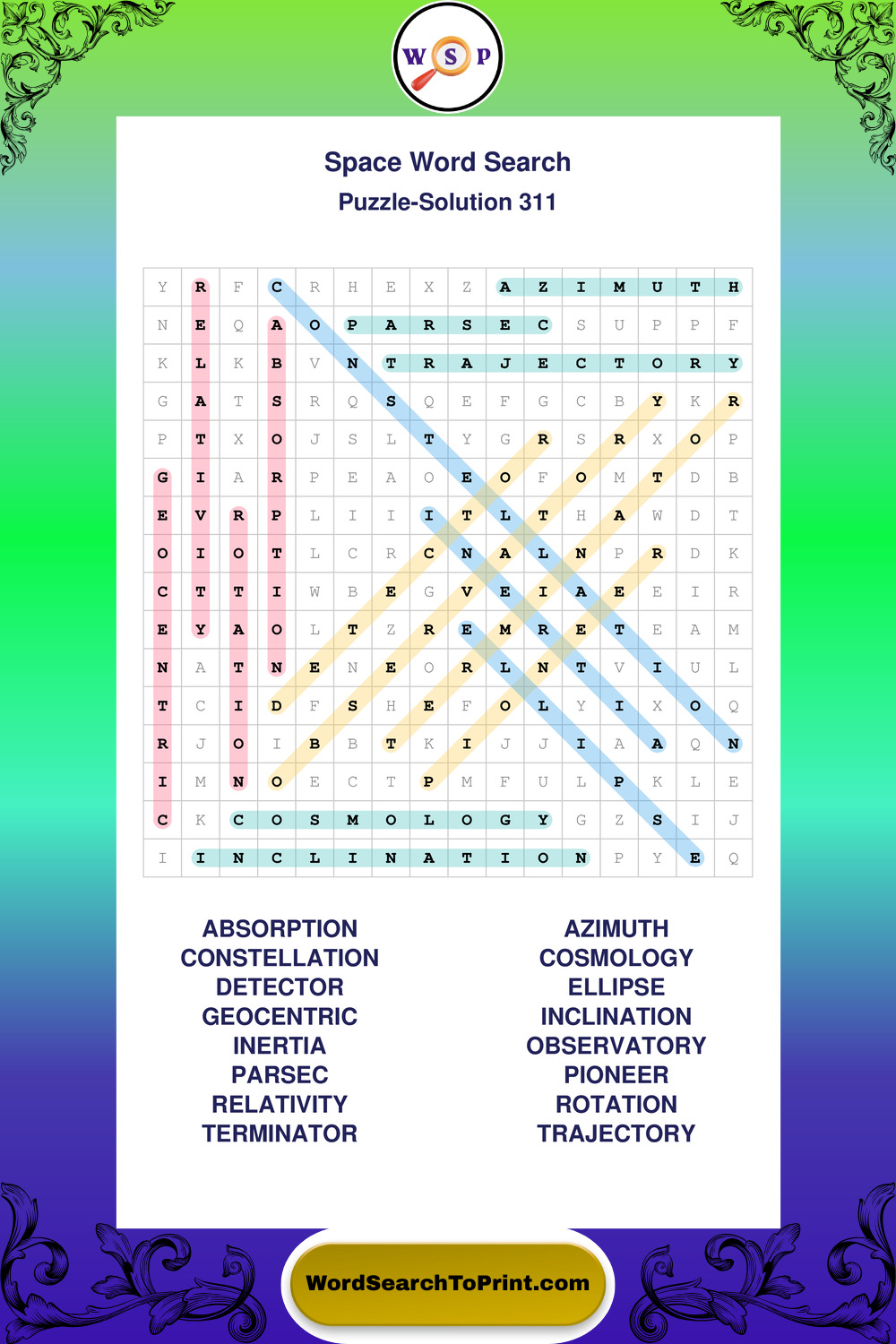 W S P

Space Word Search
Puzzle-Solution 311

| Y | R | F | C | R | H | E | X | Z | A | Z | I | M | U | T | H |
|---|---|---|---|---|---|---|---|---|---|---|---|---|---|---|---|
| N | E | Q | A | O | P | A | R | S | E | C | S | U | P | P | F |
| K | L | K | B | V | N | T | R | A | J | E | C | T | O | R | Y |
| G | A | T | S | R | Q | S | Q | E | F | G | C | B | Y | K | R |
| P | T | X | O | J | S | L | T | Y | G | R | S | R | X | O | P |
| G | I | A | R | P | E | A | O | E | O | F | O | M | T | D | B |
| E | V | R | P | L | I | I | I | T | L | T | H | A | W | D | T |
| O | I | O | T | L | C | R | C | N | A | L | N | P | R | D | K |
| C | T | T | I | W | B | E | G | V | E | I | A | E | E | I | R |
| E | Y | A | O | L | T | Z | R | E | M | R | E | T | E | A | M |
| N | A | T | N | E | N | E | O | R | L | N | T | V | I | U | L |
| T | C | I | D | F | S | H | E | F | O | L | Y | I | X | O | Q |
| R | J | O | I | B | B | T | K | I | J | J | I | A | A | Q | N |
| I | M | N | O | E | C | T | P | M | F | U | L | P | K | L | E |
| C | K | C | O | S | M | O | L | O | G | Y | G | Z | S | I | J |
| I | I | N | C | L | I | N | A | T | I | O | N | P | Y | E | Q |

ABSORPTION
CONSTELLATION
DETECTOR
GEOCENTRIC
INERTIA
PARSEC
RELATIVITY
TERMINATOR

AZIMUTH
COSMOLOGY
ELLIPSE
INCLINATION
OBSERVATORY
PIONEER
ROTATION
TRAJECTORY

WordSearchToPrint.com